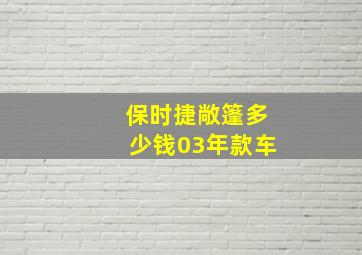 保时捷敞篷多少钱03年款车